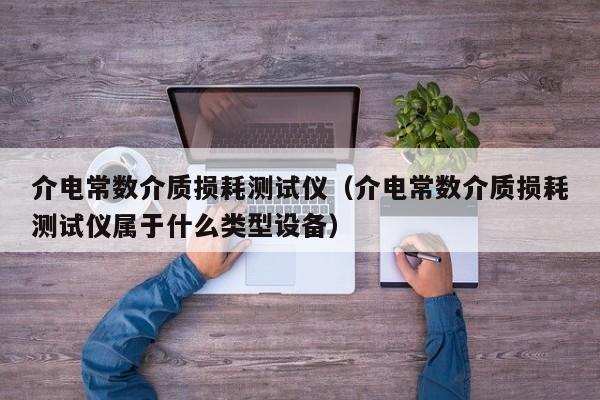 介电常数介质损耗测试仪（介电常数介质损耗测试仪属于什么类型设备）